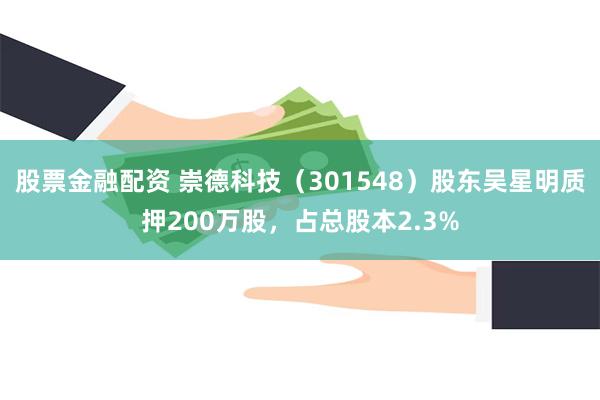 股票金融配资 崇德科技（301548）股东吴星明质押200万股，占总股本2.3%